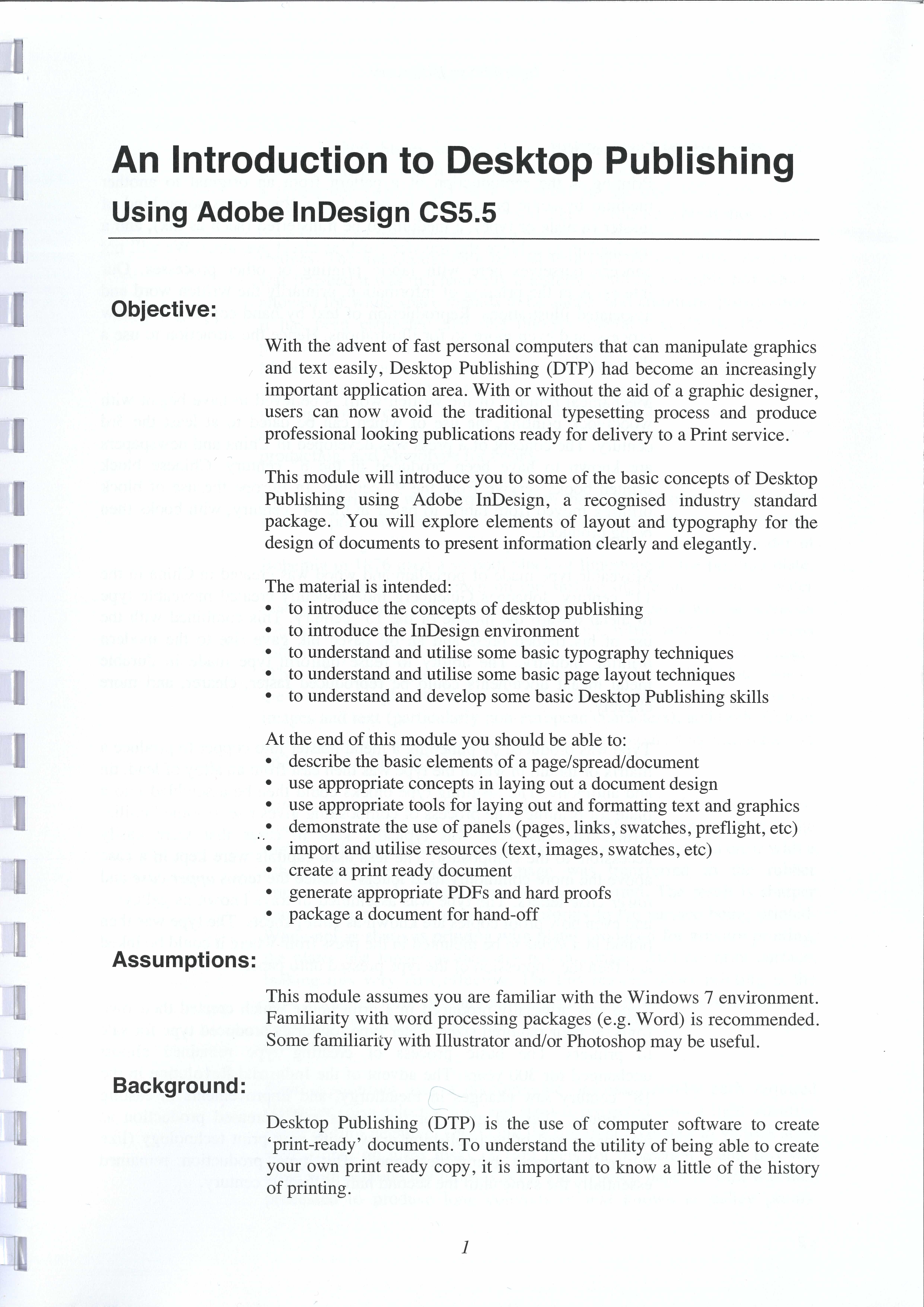 An Introduction to Desktop Publishing

Using Adobe InDesign CS5.5

Objective:

With the advent of fast personal computers that can manipulate graphics and text easily, Desktop Publishing (DTP) had become an increasingly important application area. With or without the aid of a graphic designer, users can now avoid the traditional typesetting process and produce professional looking publications ready for delivery to a Print service.

This module will introduce you to some of the basic concepts of Desktop Publishing using Adobe InDesign, a recognised industry standard package. You will explore elements of layout and typography for the design of documents to present information clearly and elegantly.

The material is intended:
• to introduce the concepts of desktop publishing
• to introduce the InDesign environment
• to understand and utilise some basic typography techniques
• to understand and utilise some basic page layout techniques
• to understand and develop some basic Desktop Publishing skills

At the end of this module you should be able to:
• describe the basic elements of a page/spread/document
• use appropriate concepts in laying out a document design
• use appropriate tools for laying out and formatting text and graphics
• demonstrate the use of panels (pages, links, swatches, preflight, etc)
• import and utilise resources (text, images, swatches, etc)
• create a print ready document
• generate appropriate PDFs and hard proofs
• package a document for hand-off

Assumptions:

This module assumes you are familiar with the Windows 7 environment. Familiarity with word processing packages (e.g. Word) is recommended. Some familiarity with Illustrator and/or Photoshop may be useful.

Background:

Desktop Publishing (DTP) is the use of computer software to create 'print-ready' documents. To understand the utility of being able to create your own print ready copy, it is important to know a little of the history of printing.

1